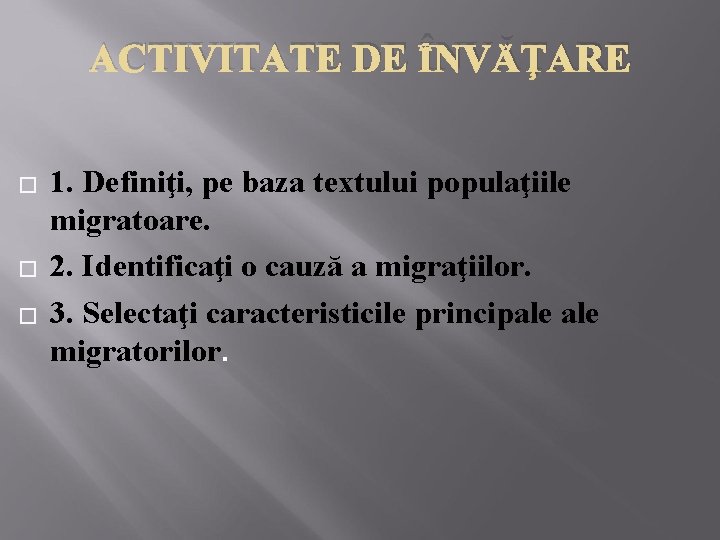 ACTIVITATE DE ÎNVĂŢARE

1. Definiţi, pe baza textului populaţiile migratoare.

2. Identificaţi o cauză a migraţiilor.

3. Selectaţi caracteristicile principale ale migratorilor.